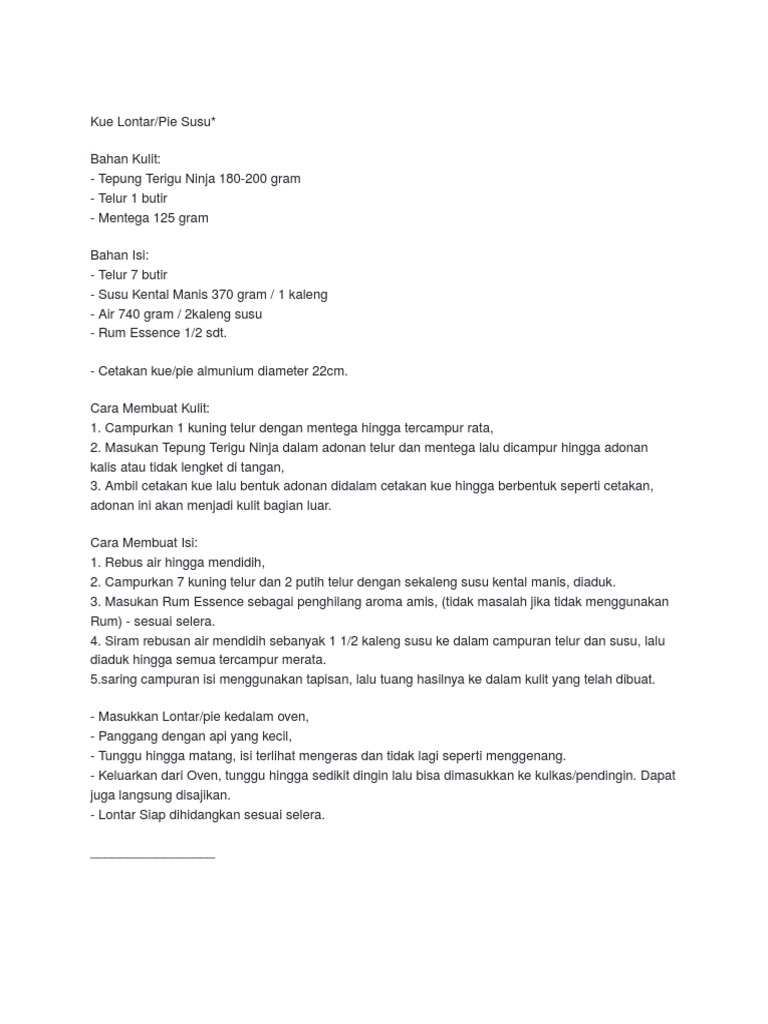 Kue Lontar/Pie Susu*

Bahan Kulit:
- Tepung Terigu Ninja 180-200 gram
- Telur 1 butir
- Mentega 125 gram

Bahan Isi:
- Telur 7 butir
- Susu Kental Manis 370 gram / 1 kaleng
- Air 740 gram / 2kaleng susu
- Rum Essence 1/2 sdt.

- Cetakan kue/pie almunium diameter 22cm.

Cara Membuat Kulit:
1. Campurkan 1 kuning telur dengan mentega hingga tercampur rata,
2. Masukan Tepung Terigu Ninja dalam adonan telur dan mentega lalu dicampur hingga adonan kalis atau tidak lengket di tangan,
3. Ambil cetakan kue lalu bentuk adonan didalam cetakan kue hingga berbentuk seperti cetakan, adonan ini akan menjadi kulit bagian luar.

Cara Membuat Isi:
1. Rebus air hingga mendidih,
2. Campurkan 7 kuning telur dan 2 putih telur dengan sekaleng susu kental manis, diaduk.
3. Masukan Rum Essence sebagai penghilang aroma amis, (tidak masalah jika tidak menggunakan Rum) - sesuai selera.
4. Siram rebusan air mendidih sebanyak 1 1/2 kaleng susu ke dalam campuran telur dan susu, lalu diaduk hingga semua tercampur merata.
5.saring campuran isi menggunakan tapisan, lalu tuang hasilnya ke dalam kulit yang telah dibuat.

- Masukkan Lontar/pie kedalam oven,
- Panggang dengan api yang kecil,
- Tunggu hingga matang, isi terlihat mengeras dan tidak lagi seperti menggenang.
- Keluarkan dari Oven, tunggu hingga sedikit dingin lalu bisa dimasukkan ke kulkas/pendingin. Dapat juga langsung disajikan.
- Lontar Siap dihidangkan sesuai selera.

_________________